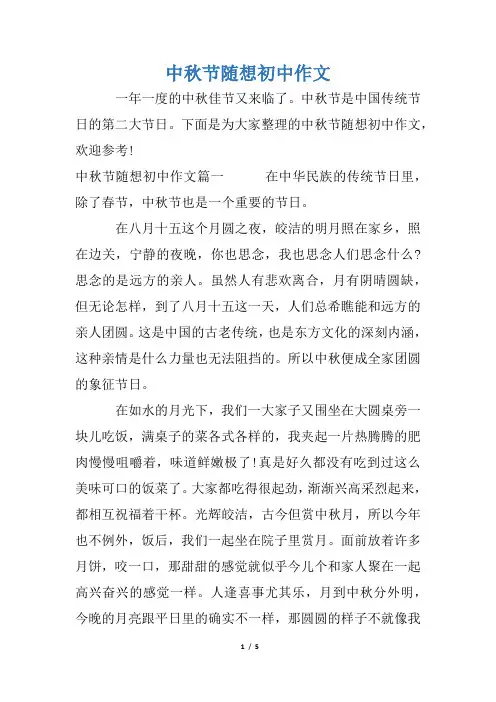 中秋节随想初中作文

一年一度的中秋佳节又来临了。中秋节是中国传统节日的第二大节日。下面是为大家整理的中秋节随想初中作文，欢迎参考！

中秋节随想初中作文篇一　　在中华民族的传统节日里，除了春节，中秋节也是一个重要的节日。

在八月十五这个月圆之夜，皎洁的明月照在家乡，照在边关，宁静的夜晚，你也思念，我也思念人们思念什么？思念的是远方的亲人。虽然人有悲欢离合，月有阴晴圆缺，但无论怎样，到了八月十五这一天，人们总希瞧能和远方的亲人团圆。这是中国的古老传统，也是东方文化的深刻内涵，这种亲情是什么力量也无法阻挡的。所以中秋便成全家团圆的象征节日。

在如水的月光下，我们一大家子又围坐在大圆桌旁一块儿吃饭，满桌子的菜各式各样的，我夹起一片热腾腾的肥肉慢慢咀嚼着，味道鲜嫩极了！真是好久都没有吃到过这么美味可口的饭菜了。大家都吃得很起劲，渐渐兴高采烈起来，都相互祝福着干杯。光辉皎洁，古今但赏中秋月，所以今年也不例外，饭后，我们一起坐在院子里赏月。面前放着许多月饼，咬一口，那甜甜的感觉就似乎今儿个和家人聚在一起高兴奋兴的感觉一样。人逢喜事尤其乐，月到中秋分外明，今晚的月亮跟平日里的确实不一样，那圆圆的样子不就像我

1 / 5